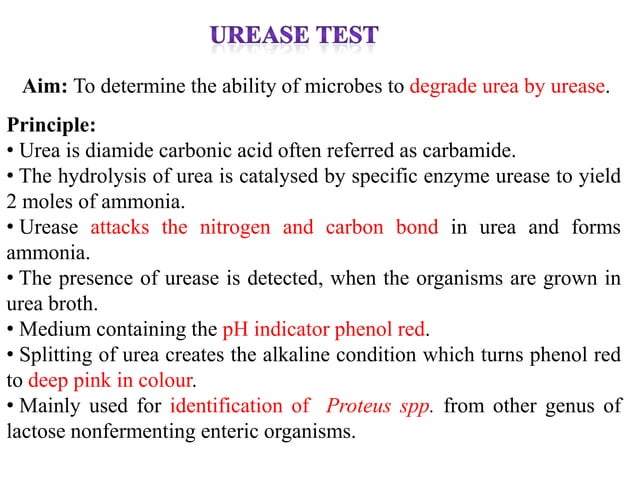 UREASE TEST

Aim: To determine the ability of microbes to degrade urea by urease.

Principle:
• Urea is diamide carbonic acid often referred as carbamide.
• The hydrolysis of urea is catalysed by specific enzyme urease to yield 2 moles of ammonia.
• Urease attacks the nitrogen and carbon bond in urea and forms ammonia.
• The presence of urease is detected, when the organisms are grown in urea broth.
• Medium containing the pH indicator phenol red.
• Splitting of urea creates the alkaline condition which turns phenol red to deep pink in colour.
• Mainly used for identification of Proteus spp. from other genus of lactose nonfermenting enteric organisms.